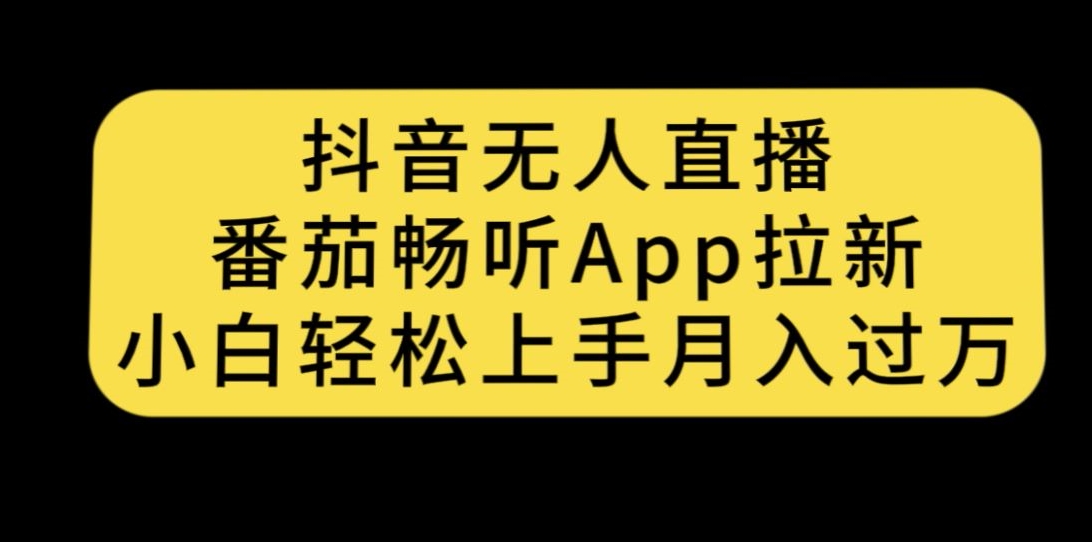 抖音无人直播
番茄畅听App拉新
小白轻松上手月入过万